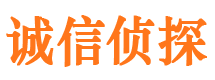 诚信侦探